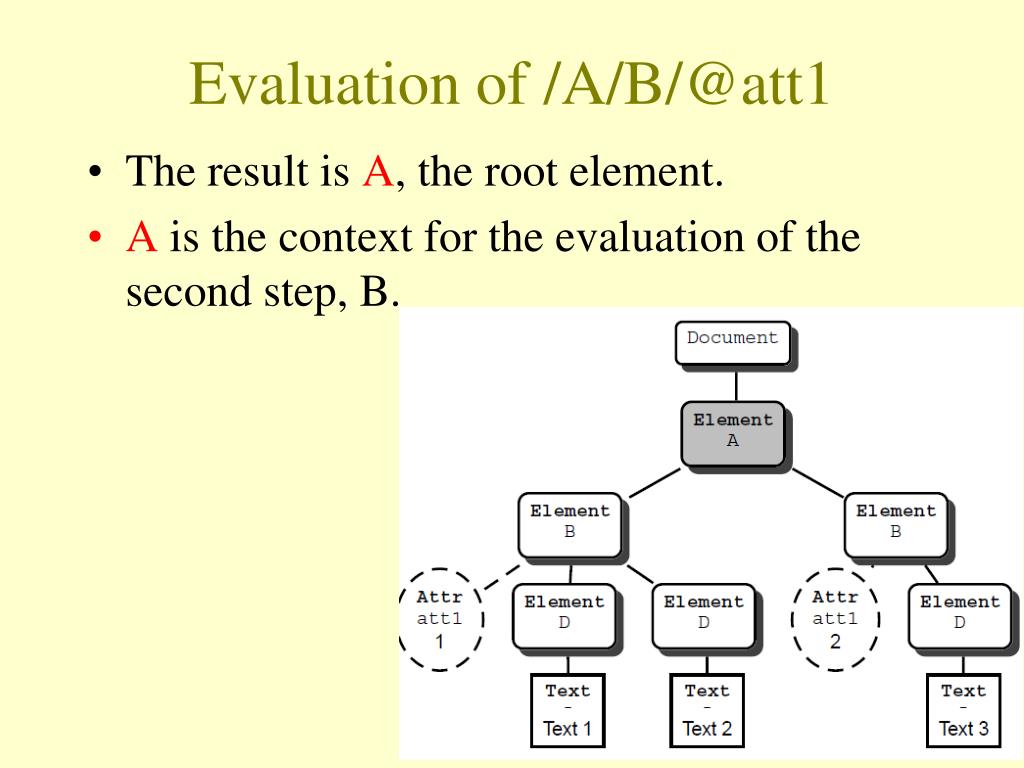 Evaluation of /A/B/@att1

• The result is A, the root element.
• A is the context for the evaluation of the second step, B.

Document

Element
A

Element
B

Element
B

Attr
att1
1

Element
D

Element
D

Attr
att1
2

Element
D

Text
-
Text 1

Text
-
Text 2

Text
-
Text 3